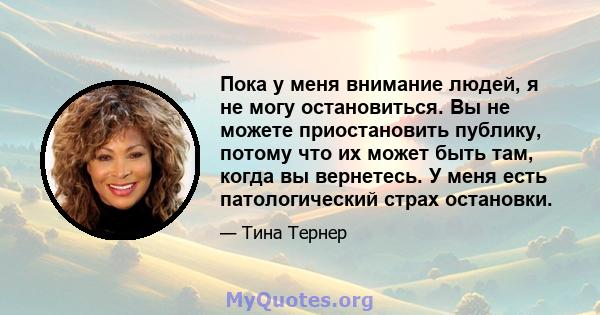 Пока у меня внимание людей, я не могу остановиться. Вы не можете приостановить публику, потому что их может быть там, когда вы вернетесь. У меня есть патологический страх остановки.

— Тина Тернер

MyQuotes.org